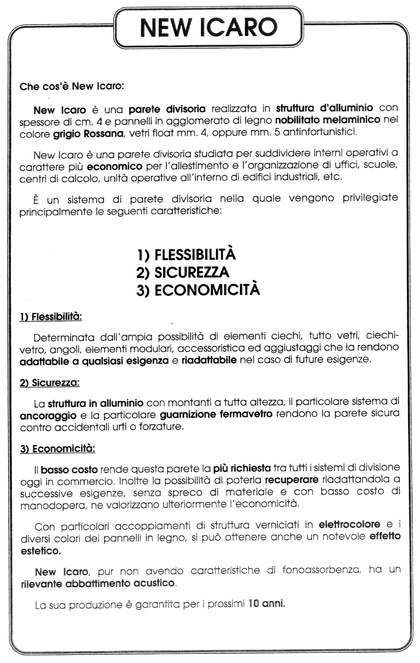 NEW ICARO

Che cos'è New Icaro:

New Icaro è una parete divisoria realizzata in struttura d'alluminio con spessore di cm. 4 e pannelli in agglomerato di legno nobilitato melaminico nel colore grigio Rossana, vetri float mm. 4, oppure mm. 5 antinfortunistici.

New Icaro è una parete divisoria studiata per suddividere interni operativi a carattere più economico per l'allestimento e l'organizzazione di uffici, scuole, centri di calcolo, unità operative all'interno di edifici industriali, etc.

È un sistema di parete divisoria nella quale vengono privilegiate principalmente le seguenti caratteristiche:

1) FLESSIBILITÀ
2) SICUREZZA
3) ECONOMICITÀ

1) Flessibilità:

Determinata dall'ampia possibilità di elementi ciechi, tutto vetri, ciechi-vetro, angoli, elementi modulari, accessoristica ed aggiustaggi che la rendono adattabile a qualsiasi esigenza e riadattabile nel caso di future esigenze.

2) Sicurezza:

La struttura in alluminio con montanti a tutta altezza, il particolare sistema di ancoraggio e la particolare guarnizione fermavetro rendono la parete sicura contro accidentali urti o forzature.

3) Economicità:

Il basso costo rende questa parete la più richiesta tra tutti i sistemi di divisione oggi in commercio. Inoltre la possibilità di poterla recuperare riadattandola a successive esigenze, senza spreco di materiale e con basso costo di manodopera, ne valorizzano ulteriormente l'economicità.

Con particolari accoppiamenti di struttura verniciati in elettrocolore e i diversi colori dei pannelli in legno, si può ottenere anche un notevole effetto estetico.

New Icaro, pur non avendo caratteristiche di fonoassorbenza, ha un rilevante abbattimento acustico.

La sua produzione è garantita per i prossimi 10 anni.